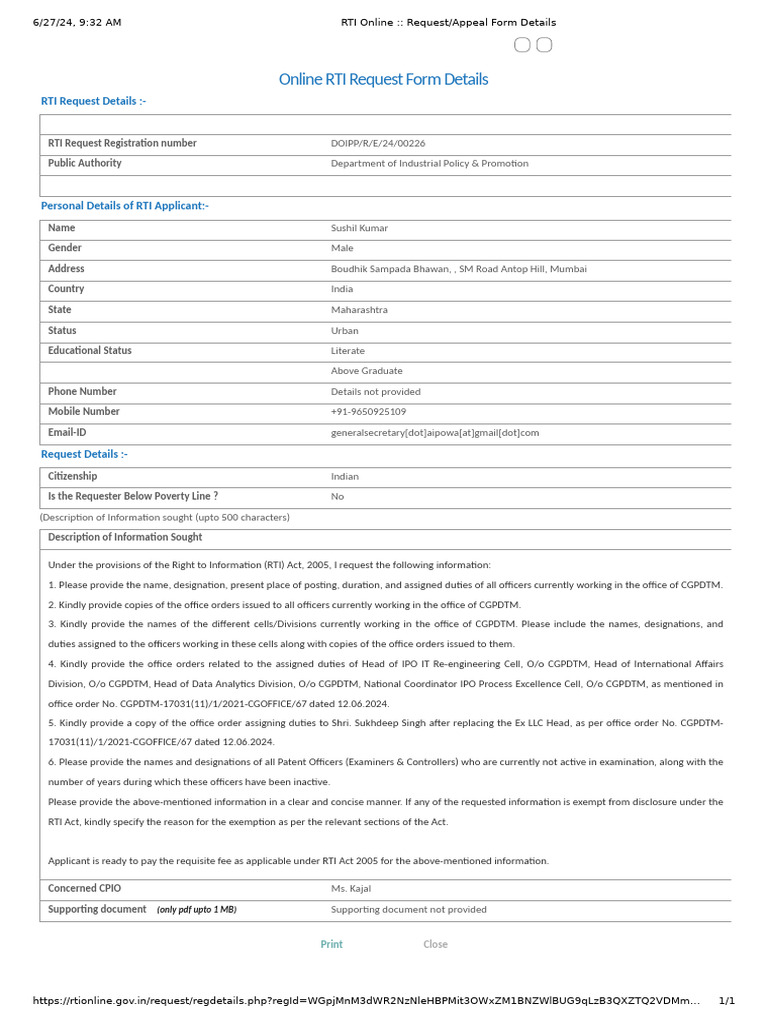 6/27/24, 9:32 AM

RTI Online :: Request/Appeal Form Details

Online RTI Request Form Details

RTI Request Details :-

| | |
|---|---|
| RTI Request Registration number | DOIPP/R/E/24/00226 |
| Public Authority | Department of Industrial Policy & Promotion |

Personal Details of RTI Applicant:-

| | |
|---|---|
| Name | Sushil Kumar |
| Gender | Male |
| Address | Boudhik Sampada Bhawan, , SM Road Antop Hill, Mumbai |
| Country | India |
| State | Maharashtra |
| Status | Urban |
| Educational Status | Literate |
| | Above Graduate |
| Phone Number | Details not provided |
| Mobile Number | +91-9650925109 |
| Email-ID | generalsecretary[dot]aipowa[at]gmail[dot]com |

Request Details :-

| | |
|---|---|
| Citizenship | Indian |
| Is the Requester Below Poverty Line ? | No |

(Description of Information sought (upto 500 characters)

Description of Information Sought

Under the provisions of the Right to Information (RTI) Act, 2005, I request the following information:

1. Please provide the name, designation, present place of posting, duration, and assigned duties of all officers currently working in the office of CGPDTM.

2. Kindly provide copies of the office orders issued to all officers currently working in the office of CGPDTM.

3. Kindly provide the names of the different cells/Divisions currently working in the office of CGPDTM. Please include the names, designations, and duties assigned to the officers working in these cells along with copies of the office orders issued to them.

4. Kindly provide the office orders related to the assigned duties of Head of IPO IT Re-engineering Cell, O/o CGPDTM, Head of International Affairs Division, O/o CGPDTM, Head of Data Analytics Division, O/o CGPDTM, National Coordinator IPO Process Excellence Cell, O/o CGPDTM, as mentioned in office order No. CGPDTM-17031(11)/1/2021-CGOFFICE/67 dated 12.06.2024.

5. Kindly provide a copy of the office order assigning duties to Shri. Sukhdeep Singh after replacing the Ex LLC Head, as per office order No. CGPDTM-17031(11)/1/2021-CGOFFICE/67 dated 12.06.2024.

6. Please provide the names and designations of all Patent Officers (Examiners & Controllers) who are currently not active in examination, along with the number of years during which these officers have been inactive.

Please provide the above-mentioned information in a clear and concise manner. If any of the requested information is exempt from disclosure under the RTI Act, kindly specify the reason for the exemption as per the relevant sections of the Act.

Applicant is ready to pay the requisite fee as applicable under RTI Act 2005 for the above-mentioned information.

| | |
|---|---|
| Concerned CPIO | Ms. Kajal |
| Supporting document (only pdf upto 1 MB) | Supporting document not provided |

Print Close

https://rtionline.gov.in/request/regdetails.php?regId=WGpjMnM3dWR2NzNleHBPMit3OWxZM1BNZWlBUG9qLzB3QXZTQ2VDMm... 1/1